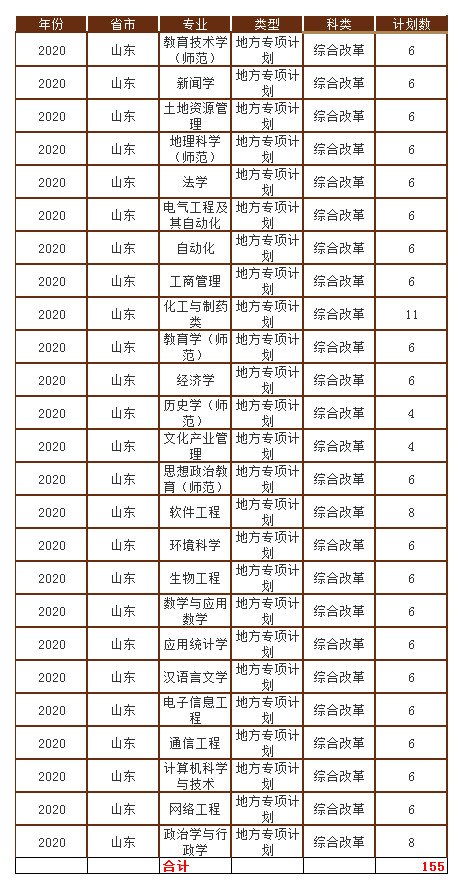 | 年份 | 省市 | 专业 | 类型 | 科类 | 计划数 |
|---|---|---|---|---|---|
| 2020 | 山东 | 教育技术学（师范） | 地方专项计划 | 综合改革 | 6 |
| 2020 | 山东 | 新闻学 | 地方专项计划 | 综合改革 | 6 |
| 2020 | 山东 | 土地资源管理 | 地方专项计划 | 综合改革 | 6 |
| 2020 | 山东 | 地理科学（师范） | 地方专项计划 | 综合改革 | 6 |
| 2020 | 山东 | 法学 | 地方专项计划 | 综合改革 | 6 |
| 2020 | 山东 | 电气工程及其自动化 | 地方专项计划 | 综合改革 | 6 |
| 2020 | 山东 | 自动化 | 地方专项计划 | 综合改革 | 6 |
| 2020 | 山东 | 工商管理 | 地方专项计划 | 综合改革 | 6 |
| 2020 | 山东 | 化工与制药类 | 地方专项计划 | 综合改革 | 11 |
| 2020 | 山东 | 教育学（师范） | 地方专项计划 | 综合改革 | 6 |
| 2020 | 山东 | 经济学 | 地方专项计划 | 综合改革 | 6 |
| 2020 | 山东 | 历史学（师范） | 地方专项计划 | 综合改革 | 4 |
| 2020 | 山东 | 文化产业管理 | 地方专项计划 | 综合改革 | 4 |
| 2020 | 山东 | 思想政治教育（师范） | 地方专项计划 | 综合改革 | 6 |
| 2020 | 山东 | 软件工程 | 地方专项计划 | 综合改革 | 8 |
| 2020 | 山东 | 环境科学 | 地方专项计划 | 综合改革 | 6 |
| 2020 | 山东 | 生物工程 | 地方专项计划 | 综合改革 | 6 |
| 2020 | 山东 | 数学与应用数学 | 地方专项计划 | 综合改革 | 6 |
| 2020 | 山东 | 应用统计学 | 地方专项计划 | 综合改革 | 6 |
| 2020 | 山东 | 汉语言文学 | 地方专项计划 | 综合改革 | 6 |
| 2020 | 山东 | 电子信息工程 | 地方专项计划 | 综合改革 | 6 |
| 2020 | 山东 | 通信工程 | 地方专项计划 | 综合改革 | 6 |
| 2020 | 山东 | 计算机科学与技术 | 地方专项计划 | 综合改革 | 6 |
| 2020 | 山东 | 网络工程 | 地方专项计划 | 综合改革 | 6 |
| 2020 | 山东 | 政治学与行政学 | 地方专项计划 | 综合改革 | 8 |
| | | 合计 | | | 155 |